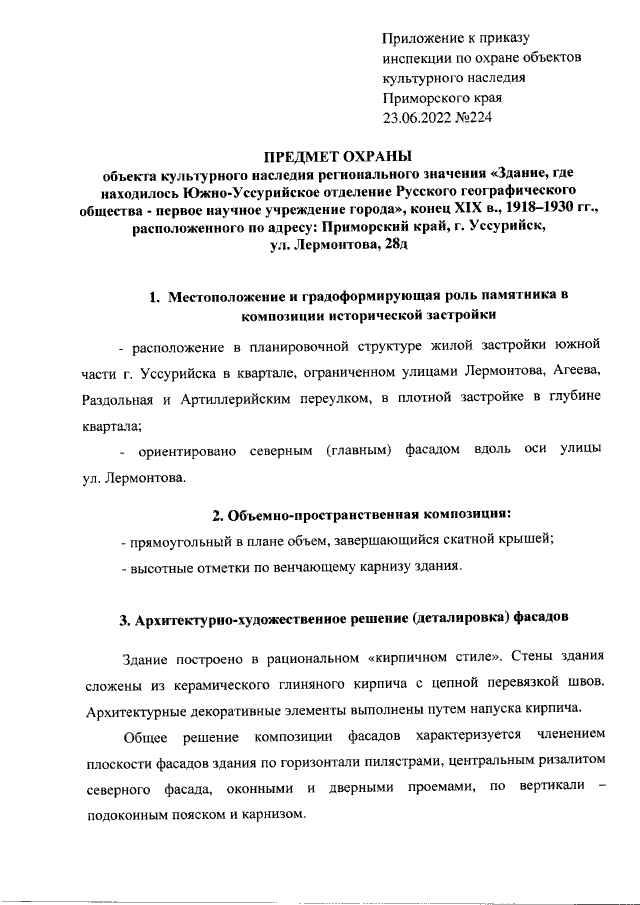 Приложение к приказу инспекции по охране объектов культурного наследия Приморского края 23.06.2022 №224

ПРЕДМЕТ ОХРАНЫ
объекта культурного наследия регионального значения «Здание, где находилось Южно-Уссурийское отделение Русского географического общества - первое научное учреждение города», конец XIX в., 1918–1930 гг., расположенного по адресу: Приморский край, г. Уссурийск, ул. Лермонтова, 28д

1. Местоположение и градоформирующая роль памятника в композиции исторической застройки

- расположение в планировочной структуре жилой застройки южной части г. Уссурийска в квартале, ограниченном улицами Лермонтова, Агеева, Раздольная и Артиллерийским переулком, в плотной застройке в глубине квартала;

- ориентировано северным (главным) фасадом вдоль оси улицы ул. Лермонтова.

2. Объемно-пространственная композиция:

- прямоугольный в плане объем, завершающийся скатной крышей;

- высотные отметки по венчающему карнизу здания.

3. Архитектурно-художественное решение (деталировка) фасадов

Здание построено в рациональном «кирпичном стиле». Стены здания сложены из керамического глиняного кирпича с цепной перевязкой швов. Архитектурные декоративные элементы выполнены путем напуска кирпича.

Общее решение композиции фасадов характеризуется членением плоскости фасадов здания по горизонтали пилястрами, центральным ризалитом северного фасада, оконными и дверными проемами, по вертикали – подоконным пояском и карнизом.